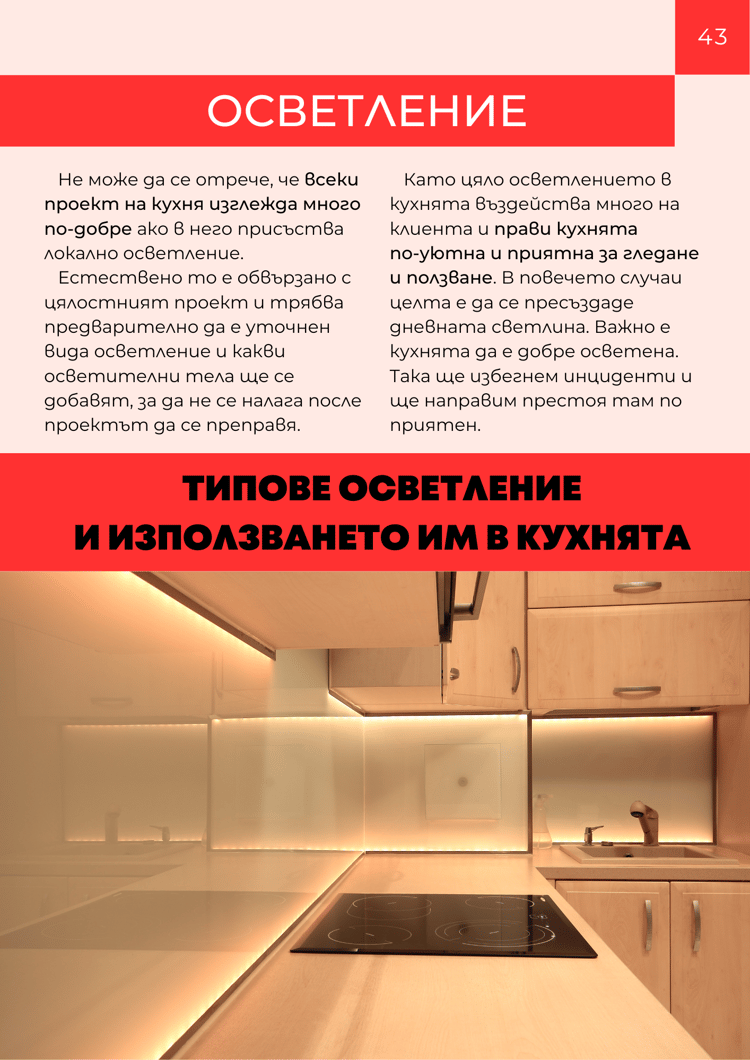 43

ОСВЕТЛЕНИЕ

Не може да се отрече, че всеки проект на кухня изглежда много по-добре ако в него присъства локално осветление.

Естествено то е обвързано с цялостният проект и трябва предварително да е уточнен вида осветление и какви осветителни тела ще се добавят, за да не се налага после проектът да се преправя.

Като цяло осветлението в кухнята въздейства много на клиента и прави кухнята по-уютна и приятна за гледане и ползване. В повечето случаи целта е да се пресъздаде дневната светлина. Важно е кухнята да е добре осветена. Така ще избегнем инциденти и ще направим престоя там по приятен.

ТИПОВЕ ОСВЕТЛЕНИЕ И ИЗПОЛЗВАНЕТО ИМ В КУХНЯТА